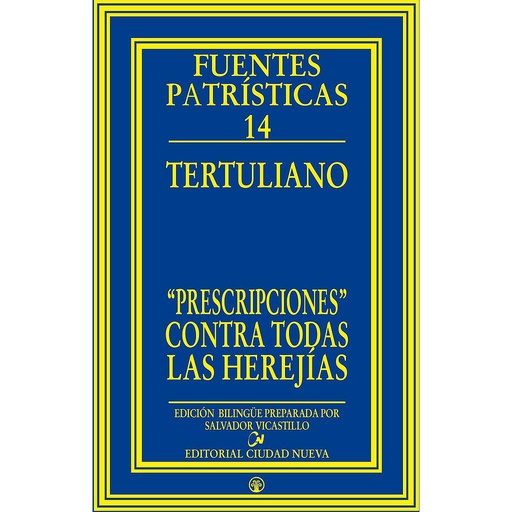 FUENTES PATRÍSTICAS
14

TERTULIANO

"PRESCRIPCIONES" CONTRA TODAS LAS HEREJÍAS

EDICIÓN BILINGÜE PREPARADA POR SALVADOR VICASTILLO

CN
EDITORIAL CIUDAD NUEVA